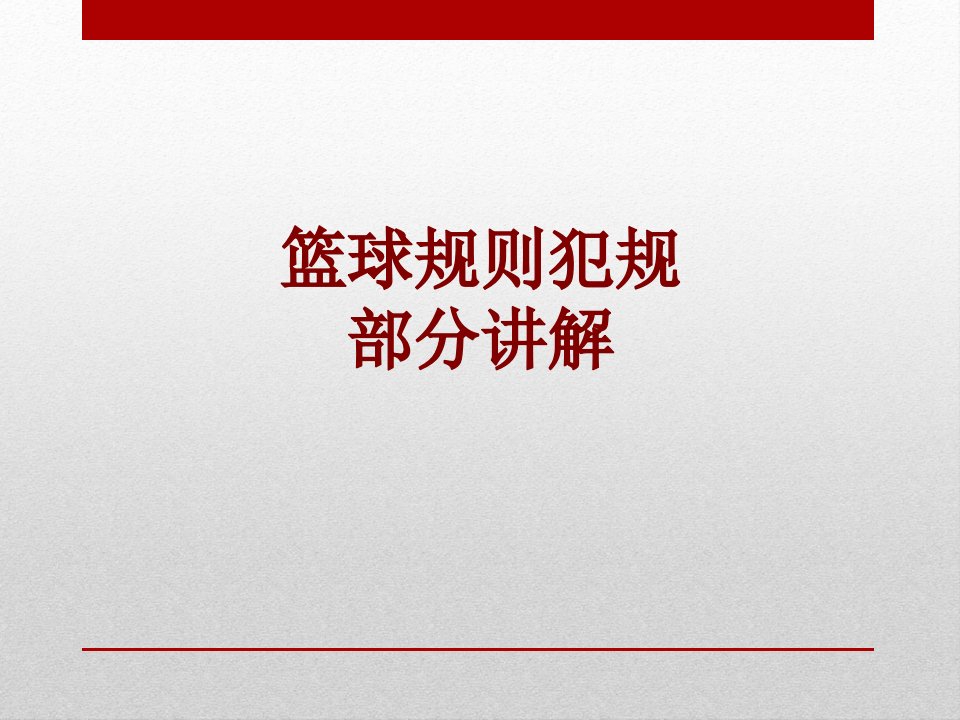 篮球规则犯规
部分讲解